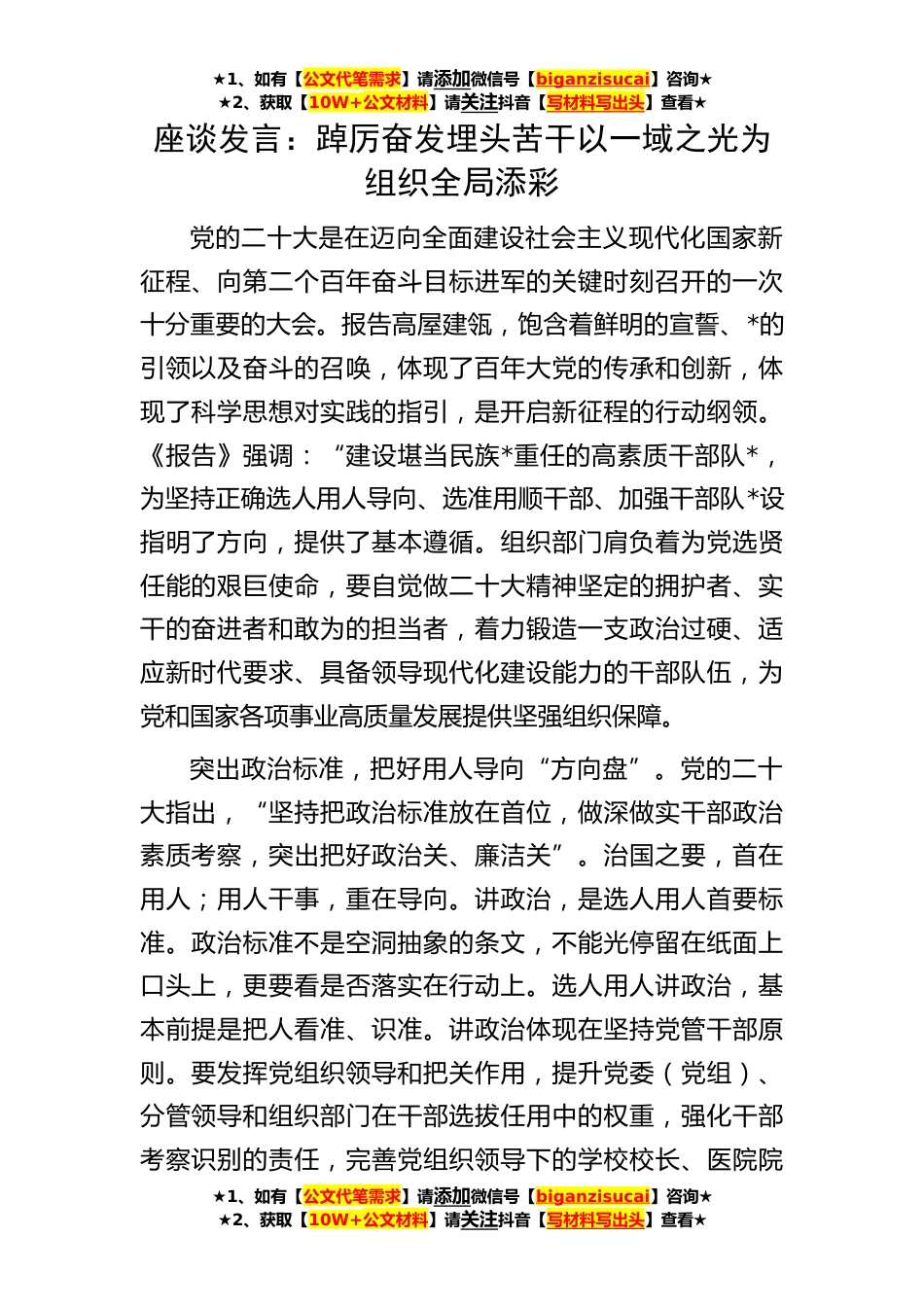 ★1、如有【公文代笔需求】请添加微信号【biganzisucai】咨询★
★2、获取【10W+公文材料】请关注抖音【写材料写出头】查看★

座谈发言：踔厉奋发埋头苦干以一域之光为组织全局添彩

党的二十大是在迈向全面建设社会主义现代化国家新征程、向第二个百年奋斗目标进军的关键时刻召开的一次十分重要的大会。报告高屋建瓴，饱含着鲜明的宣誓、*的引领以及奋斗的召唤，体现了百年大党的传承和创新，体现了科学思想对实践的指引，是开启新征程的行动纲领。《报告》强调：“建设堪当民族*重任的高素质干部队*，为坚持正确选人用人导向、选准用顺干部、加强干部队*设指明了方向，提供了基本遵循。组织部门肩负着为党选贤任能的艰巨使命，要自觉做二十大精神坚定的拥护者、实干的奋进者和敢为的担当者，着力锻造一支政治过硬、适应新时代要求、具备领导现代化建设能力的干部队伍，为党和国家各项事业高质量发展提供坚强组织保障。

突出政治标准，把好用人导向“方向盘”。党的二十大指出，“坚持把政治标准放在首位，做深做实干部政治素质考察，突出把好政治关、廉洁关”。治国之要，首在用人；用人干事，重在导向。讲政治，是选人用人首要标准。政治标准不是空洞抽象的条文，不能光停留在纸面上口头上，更要看是否落实在行动上。选人用人讲政治，基本前提是把人看准、识准。讲政治体现在坚持党管干部原则。要发挥党组织领导和把关作用，提升党委（党组）、分管领导和组织部门在干部选拔任用中的权重，强化干部考察识别的责任，完善党组织领导下的学校校长、医院院

★1、如有【公文代笔需求】请添加微信号【biganzisucai】咨询★
★2、获取【10W+公文材料】请关注抖音【写材料写出头】查看★